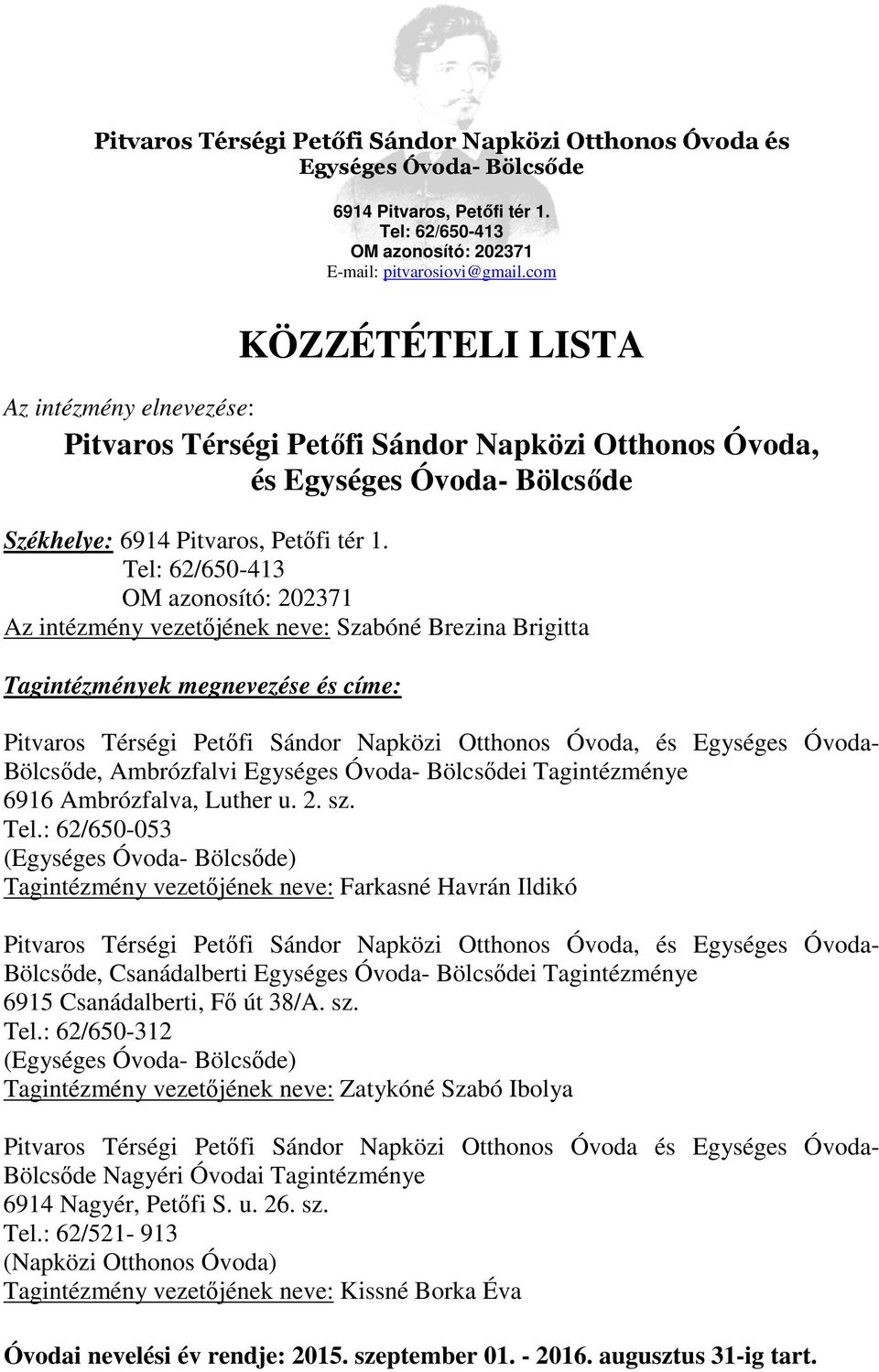 Pitvaros Térségi Petőfi Sándor Napközi Otthonos Óvoda és Egységes Óvoda- Bölcsőde

6914 Pitvaros, Petőfi tér 1.
Tel: 62/650-413
OM azonosító: 202371
E-mail: pitvarosiovi@gmail.com

KÖZZÉTÉTELI LISTA

Az intézmény elnevezése:

Pitvaros Térségi Petőfi Sándor Napközi Otthonos Óvoda, és Egységes Óvoda- Bölcsőde

Székhelye: 6914 Pitvaros, Petőfi tér 1.
Tel: 62/650-413
OM azonosító: 202371
Az intézmény vezetőjének neve: Szabóné Brezina Brigitta

Tagintézmények megnevezése és címe:

Pitvaros Térségi Petőfi Sándor Napközi Otthonos Óvoda, és Egységes Óvoda- Bölcsőde, Ambrózfalvi Egységes Óvoda- Bölcsődei Tagintézménye
6916 Ambrózfalva, Luther u. 2. sz.
Tel.: 62/650-053
(Egységes Óvoda- Bölcsőde)
Tagintézmény vezetőjének neve: Farkasné Havrán Ildikó

Pitvaros Térségi Petőfi Sándor Napközi Otthonos Óvoda, és Egységes Óvoda- Bölcsőde, Csanádalberti Egységes Óvoda- Bölcsődei Tagintézménye
6915 Csanádalberti, Fő út 38/A. sz.
Tel.: 62/650-312
(Egységes Óvoda- Bölcsőde)
Tagintézmény vezetőjének neve: Zatykóné Szabó Ibolya

Pitvaros Térségi Petőfi Sándor Napközi Otthonos Óvoda és Egységes Óvoda- Bölcsőde Nagyéri Óvodai Tagintézménye
6914 Nagyér, Petőfi S. u. 26. sz.
Tel.: 62/521- 913
(Napközi Otthonos Óvoda)
Tagintézmény vezetőjének neve: Kissné Borka Éva

Óvodai nevelési év rendje: 2015. szeptember 01. - 2016. augusztus 31-ig tart.